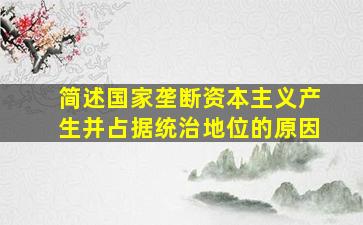 简述国家垄断资本主义产生并占据统治地位的原因